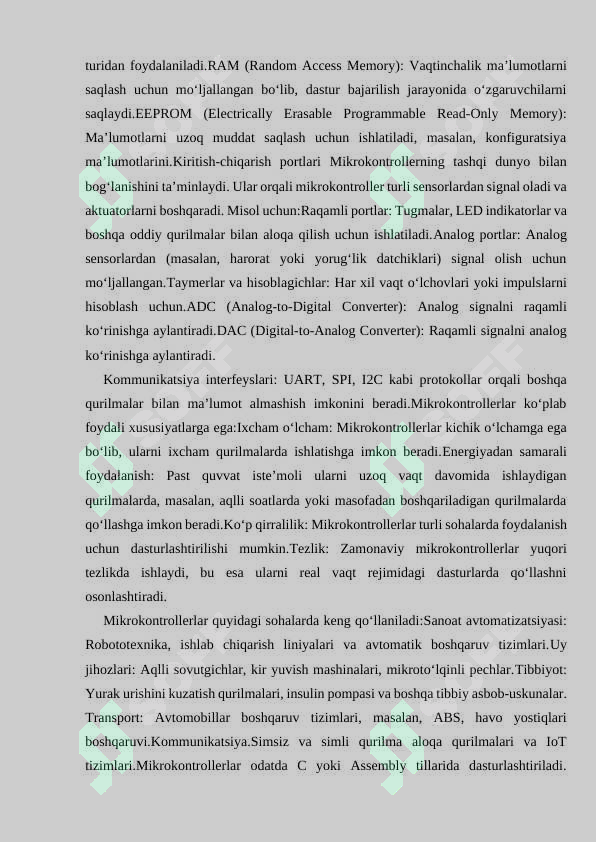 turidan foydalaniladi.RAM (Random Access Memory): Vaqtinchalik ma’lumotlarni saqlash uchun mo‘ljallangan bo‘lib, dastur bajarilish jarayonida o‘zgaruvchilarni saqlaydi.EEPROM (Electrically Erasable Programmable Read-Only Memory): Ma’lumotlarni uzoq muddat saqlash uchun ishlatiladi, masalan, konfiguratsiya ma’lumotlarini.Kiritish-chiqarish portlari Mikrokontrollerning tashqi dunyo bilan bog‘lanishini ta’minlaydi. Ular orqali mikrokontroller turli sensorlardan signal oladi va aktuatorlarni boshqaradi. Misol uchun:Raqamli portlar: Tugmalar, LED indikatorlar va boshqa oddiy qurilmalar bilan aloqa qilish uchun ishlatiladi.Analog portlar: Analog sensorlardan (masalan, harorat yoki yorug‘lik datchiklari) signal olish uchun mo‘ljallangan.Taymerlar va hisoblagichlar: Har xil vaqt o‘lchovlari yoki impulslarni hisoblash uchun.ADC (Analog-to-Digital Converter): Analog signalni raqamli ko‘rinishga aylantiradi.DAC (Digital-to-Analog Converter): Raqamli signalni analog ko‘rinishga aylantiradi.

Kommunikatsiya interfeyslari: UART, SPI, I2C kabi protokollar orqali boshqa qurilmalar bilan ma’lumot almashish imkonini beradi.Mikrokontrollerlar ko‘plab foydali xususiyatlarga ega:Ixcham o‘lcham: Mikrokontrollerlar kichik o‘lchamga ega bo‘lib, ularni ixcham qurilmalarda ishlatishga imkon beradi.Energiyadan samarali foydalanish: Past quvvat iste’moli ularni uzoq vaqt davomida ishlaydigan qurilmalarda, masalan, aqlli soatlarda yoki masofadan boshqariladigan qurilmalarda qo‘llashga imkon beradi.Ko‘p qirralilik: Mikrokontrollerlar turli sohalarda foydalanish uchun dasturlashtirilishi mumkin.Tezlik: Zamonaviy mikrokontrollerlar yuqori tezlikda ishlaydi, bu esa ularni real vaqt rejimidagi dasturlarda qo‘llashni osonlashtiradi.

Mikrokontrollerlar quyidagi sohalarda keng qo‘llaniladi:Sanoat avtomatizatsiyasi: Robototexnika, ishlab chiqarish liniyalari va avtomatik boshqaruv tizimlari.Uy jihozlari: Aqlli sovutgichlar, kir yuvish mashinalari, mikroto‘lqinli pechlar.Tibbiyot: Yurak urishini kuzatish qurilmalari, insulin pompasi va boshqa tibbiy asbob-uskunalar. Transport: Avtomobillar boshqaruv tizimlari, masalan, ABS, havo yostiqlari boshqaruvi.Kommunikatsiya.Simsiz va simli qurilma aloqa qurilmalari va IoT tizimlari.Mikrokontrollerlar odatda C yoki Assembly tillarida dasturlashtiriladi.